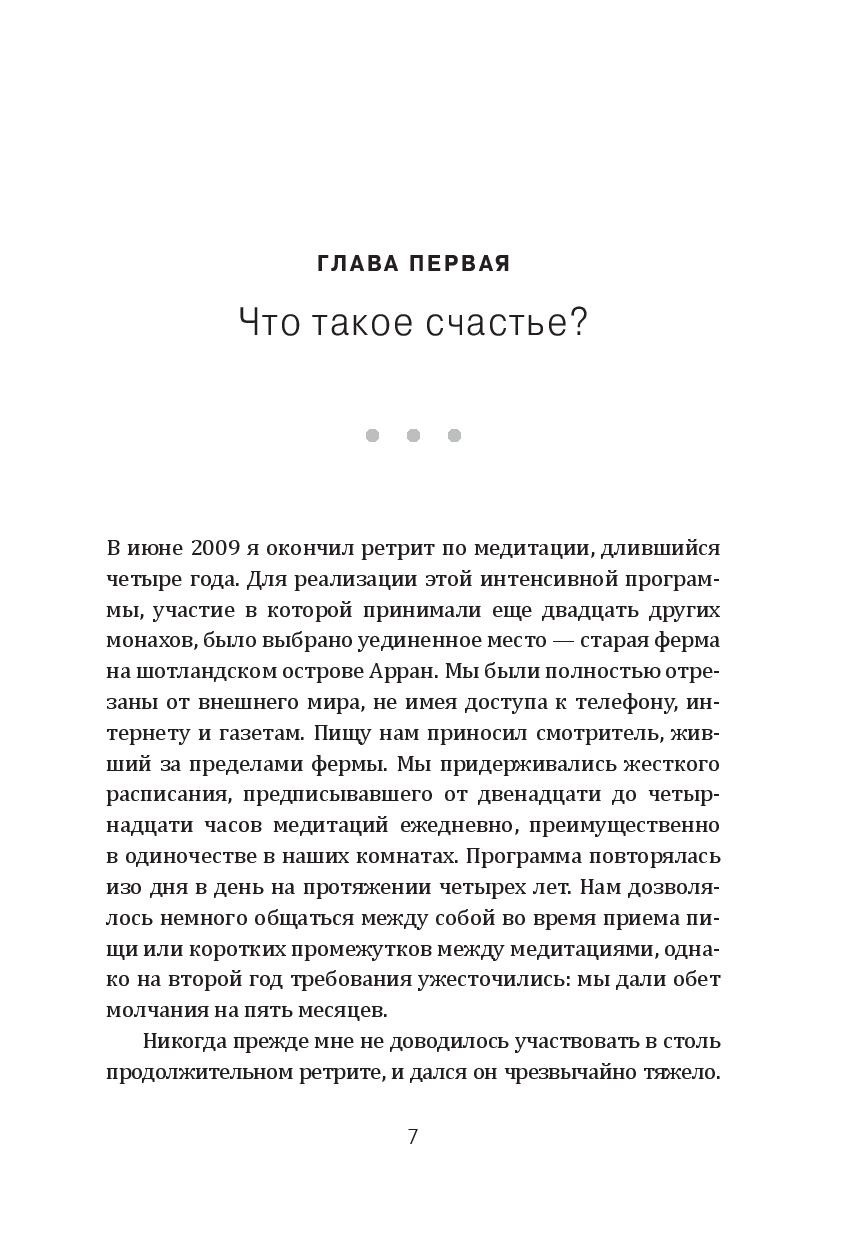 ГЛАВА ПЕРВАЯ

Что такое счастье?

В июне 2009 я окончил ретрит по медитации, длившийся четыре года. Для реализации этой интенсивной программы, участие в которой принимали еще двадцать других монахов, было выбрано уединенное место — старая ферма на шотландском острове Арран. Мы были полностью отрезаны от внешнего мира, не имея доступа к телефону, интернету и газетам. Пищу нам приносил смотритель, живший за пределами фермы. Мы придерживались жесткого расписания, предписывавшего от двенадцати до четырнадцати часов медитаций ежедневно, преимущественно в одиночестве в наших комнатах. Программа повторялась изо дня в день на протяжении четырех лет. Нам дозволялось немного общаться между собой во время приема пищи или коротких промежутков между медитациями, однако на второй год требования ужесточились: мы дали обет молчания на пять месяцев.

Никогда прежде мне не доводилось участвовать в столь продолжительном ретрите, и дался он чрезвычайно тяжело.

7